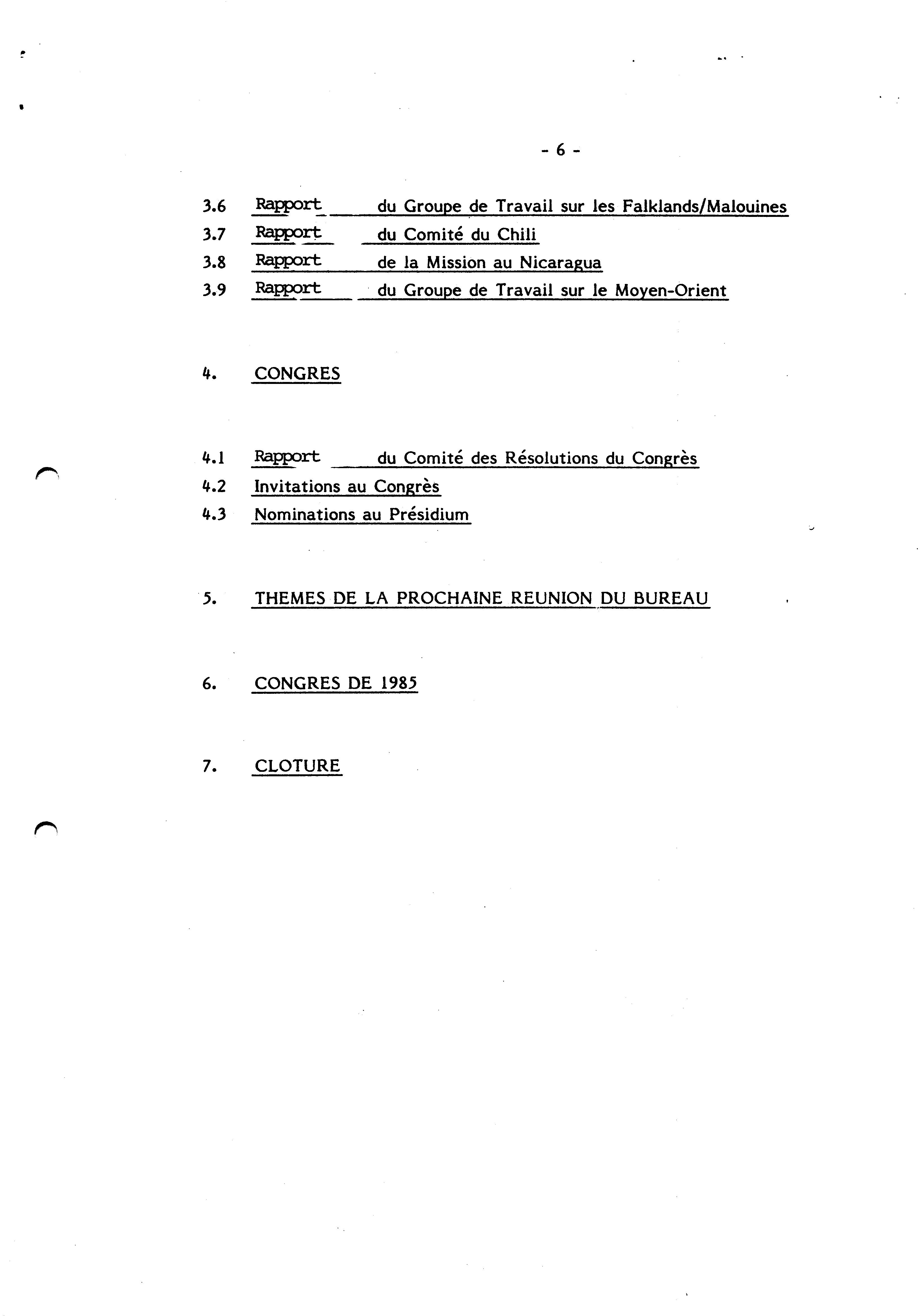 - 6 -

3.6 Rapport du Groupe de Travail sur les Falklands/Malouines

3.7 Rapport du Comité du Chili

3.8 Rapport de la Mission au Nicaragua

3.9 Rapport du Groupe de Travail sur le Moyen-Orient

4. CONGRES

4.1 Rapport du Comité des Résolutions du Congrès

4.2 Invitations au Congrès

4.3 Nominations au Présidium

5. THEMES DE LA PROCHAINE REUNION DU BUREAU

6. CONGRES DE 1985

7. CLOTURE